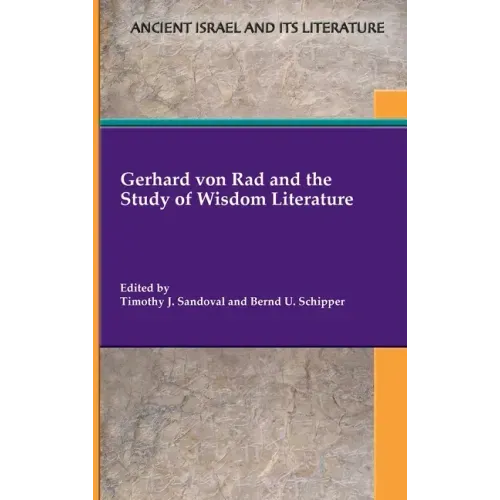 ANCIENT ISRAEL AND ITS LITERATURE

Gerhard von Rad and the Study of Wisdom Literature

Edited by
Timothy J. Sandoval and Bernd U. Schipper